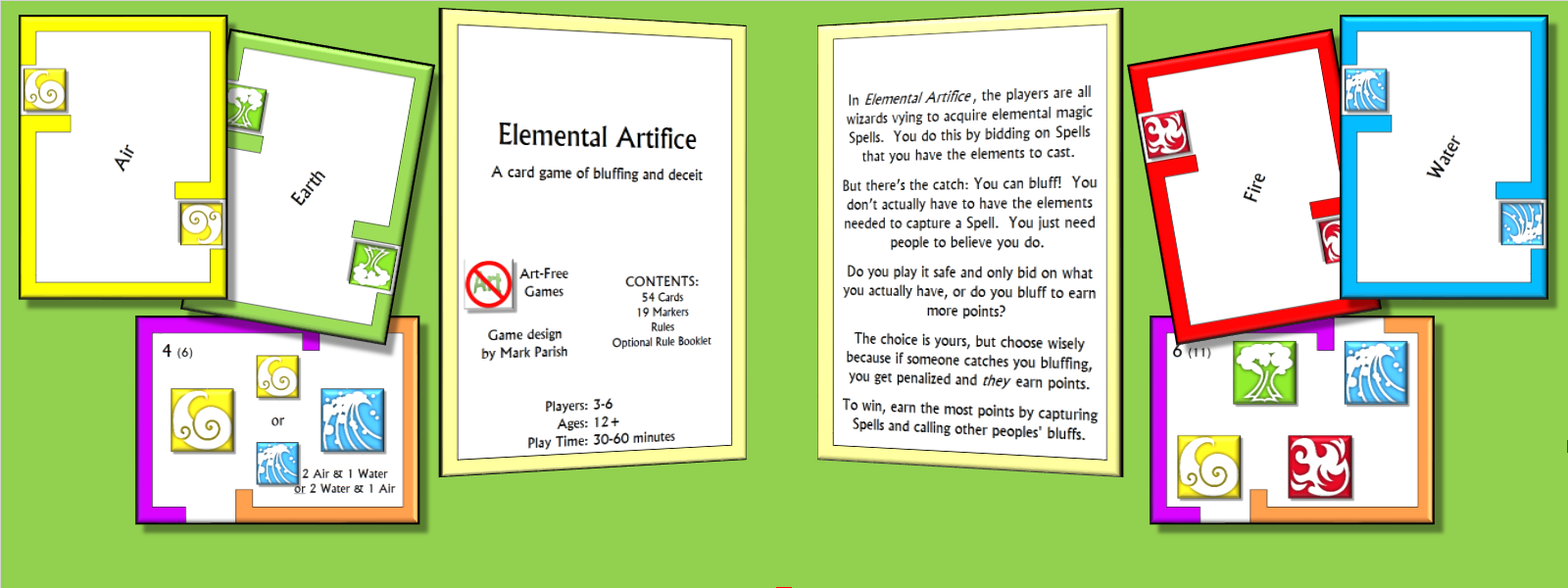 Air

Earth

4 (6)

or

2 Air & 1 Water
or 2 Water & 1 Air

Elemental Artifice

A card game of bluffing and deceit

Art

Art-Free
Games

Game design
by Mark Parish

CONTENTS:
54 Cards
19 Markers
Rules
Optional Rule Booklet

Players: 3-6
Ages: 12+
Play Time: 30-60 minutes

In Elemental Artifice, the players are all wizards vying to acquire elemental magic Spells. You do this by bidding on Spells that you have the elements to cast.

But there's the catch: You can bluff! You don't actually have to have the elements needed to capture a Spell. You just need people to believe you do.

Do you play it safe and only bid on what you actually have, or do you bluff to earn more points?

The choice is yours, but choose wisely because if someone catches you bluffing, you get penalized and they earn points.

To win, earn the most points by capturing Spells and calling other peoples' bluffs.

Fire

Water

6 (11)